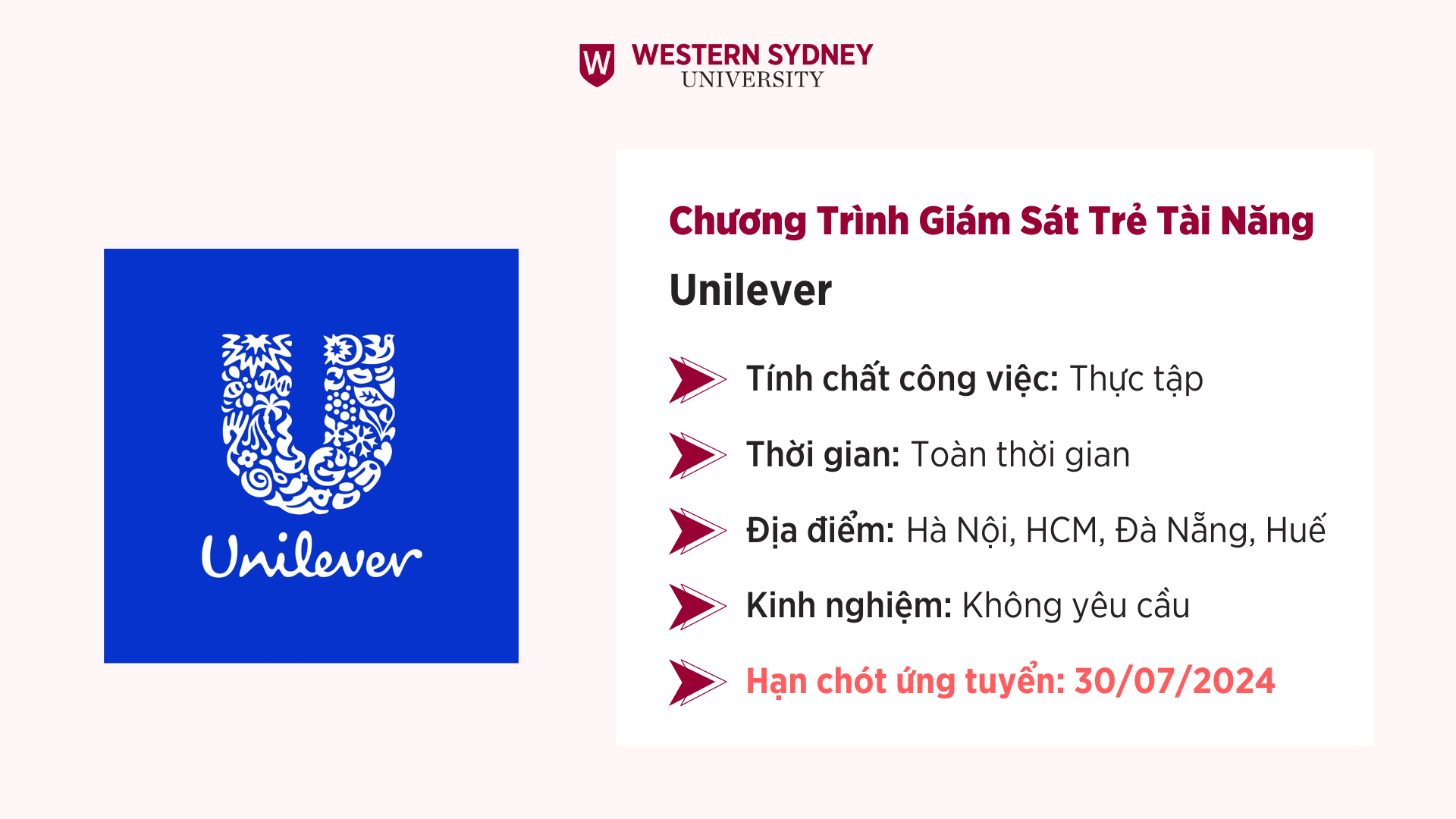 W WESTERN SYDNEY UNIVERSITY

Unilever

Chương Trình Giám Sát Trẻ Tài Năng

Unilever

Tính chất công việc: Thực tập

Thời gian: Toàn thời gian

Địa điểm: Hà Nội, HCM, Đà Nẵng, Huế

Kinh nghiệm: Không yêu cầu

Hạn chót ứng tuyển: 30/07/2024